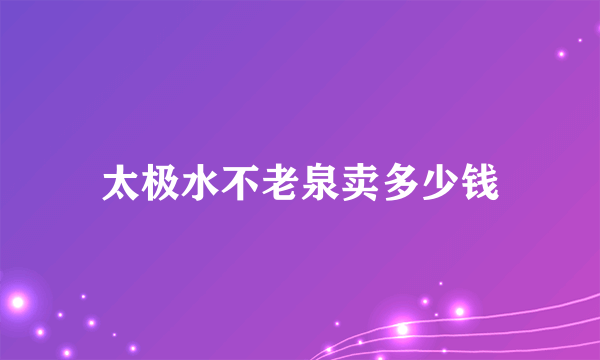 太极水不老泉卖多少钱